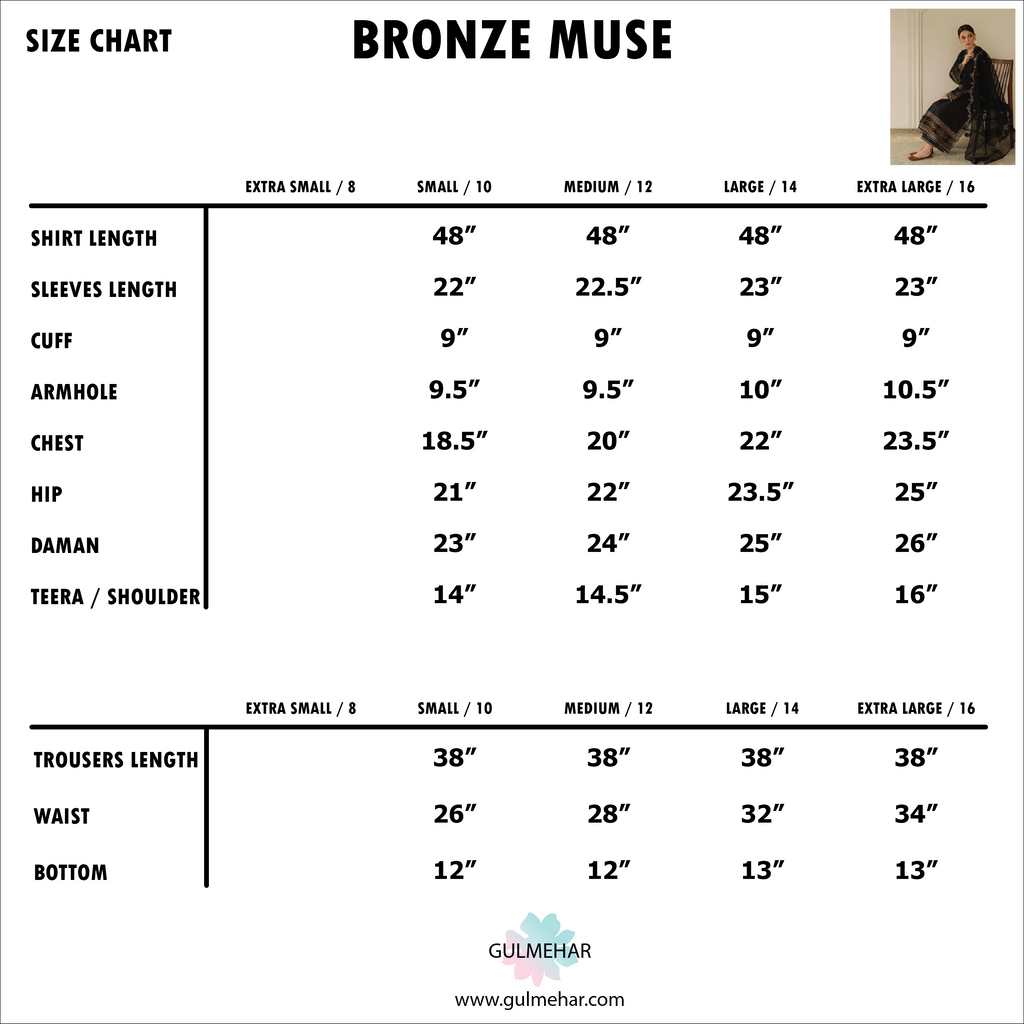 SIZE CHART

BRONZE MUSE

| | EXTRA SMALL / 8 | SMALL / 10 | MEDIUM / 12 | LARGE / 14 | EXTRA LARGE / 16 |
|---|---|---|---|---|---|
| SHIRT LENGTH | | 48″ | 48″ | 48″ | 48″ |
| SLEEVES LENGTH | | 22″ | 22.5″ | 23″ | 23″ |
| CUFF | | 9″ | 9″ | 9″ | 9″ |
| ARMHOLE | | 9.5″ | 9.5″ | 10″ | 10.5″ |
| CHEST | | 18.5″ | 20″ | 22″ | 23.5″ |
| HIP | | 21″ | 22″ | 23.5″ | 25″ |
| DAMAN | | 23″ | 24″ | 25″ | 26″ |
| TEERA / SHOULDER | | 14″ | 14.5″ | 15″ | 16″ |

| | EXTRA SMALL / 8 | SMALL / 10 | MEDIUM / 12 | LARGE / 14 | EXTRA LARGE / 16 |
|---|---|---|---|---|---|
| TROUSERS LENGTH | | 38″ | 38″ | 38″ | 38″ |
| WAIST | | 26″ | 28″ | 32″ | 34″ |
| BOTTOM | | 12″ | 12″ | 13″ | 13″ |

GULMEHAR

www.gulmehar.com